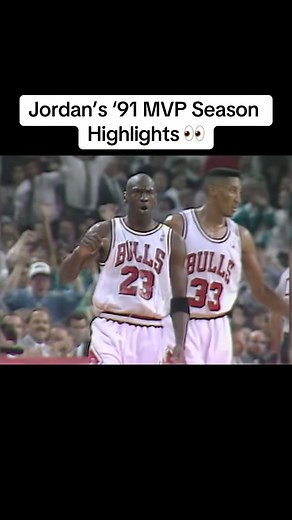 Jordan's '91 MVP Season Highlights 👀

BULLS
23

BULLS
33